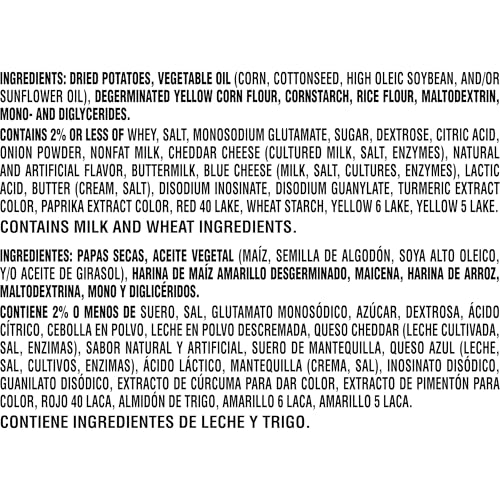 INGREDIENTS: DRIED POTATOES, VEGETABLE OIL (CORN, COTTONSEED, HIGH OLEIC SOYBEAN, AND/OR SUNFLOWER OIL), DEGERMINATED YELLOW CORN FLOUR, CORNSTARCH, RICE FLOUR, MALTODEXTRIN, MONO- AND DIGLYCERIDES.

CONTAINS 2% OR LESS OF WHEY, SALT, MONOSODIUM GLUTAMATE, SUGAR, DEXTROSE, CITRIC ACID, ONION POWDER, NONFAT MILK, CHEDDAR CHEESE (CULTURED MILK, SALT, ENZYMES), NATURAL AND ARTIFICIAL FLAVOR, BUTTERMILK, BLUE CHEESE (MILK, SALT, CULTURES, ENZYMES), LACTIC ACID, BUTTER (CREAM, SALT), DISODIUM INOSINATE, DISODIUM GUANYLATE, TURMERIC EXTRACT COLOR, PAPRIKA EXTRACT COLOR, RED 40 LAKE, WHEAT STARCH, YELLOW 6 LAKE, YELLOW 5 LAKE.

CONTAINS MILK AND WHEAT INGREDIENTS.

INGREDIENTES: PAPAS SECAS, ACEITE VEGETAL (MAÍZ, SEMILLA DE ALGODÓN, SOYA ALTO OLEICO, Y/O ACEITE DE GIRASOL), HARINA DE MAÍZ AMARILLO DESGERMINADO, MAICENA, HARINA DE ARROZ, MALTODEXTRINA, MONO Y DIGLICÉRIDOS.

CONTIENE 2% O MENOS DE SUERO, SAL, GLUTAMATO MONOSÓDICO, AZÚCAR, DEXTROSA, ÁCIDO CÍTRICO, CEBOLLA EN POLVO, LECHE EN POLVO DESCREMADA, QUESO CHEDDAR (LECHE CULTIVADA, SAL, ENZIMAS), SABOR NATURAL Y ARTIFICIAL, SUERO DE MANTEQUILLA, QUESO AZUL (LECHE, SAL, CULTIVOS, ENZIMAS), ÁCIDO LÁCTICO, MANTEQUILLA (CREMA, SAL), INOSINATO DISÓDICO, GUANILATO DISÓDICO, EXTRACTO DE CÚRCUMA PARA DAR COLOR, EXTRACTO DE PIMENTÓN PARA COLOR, ROJO 40 LACA, ALMIDÓN DE TRIGO, AMARILLO 6 LACA, AMARILLO 5 LACA.

CONTIENE INGREDIENTES DE LECHE Y TRIGO.